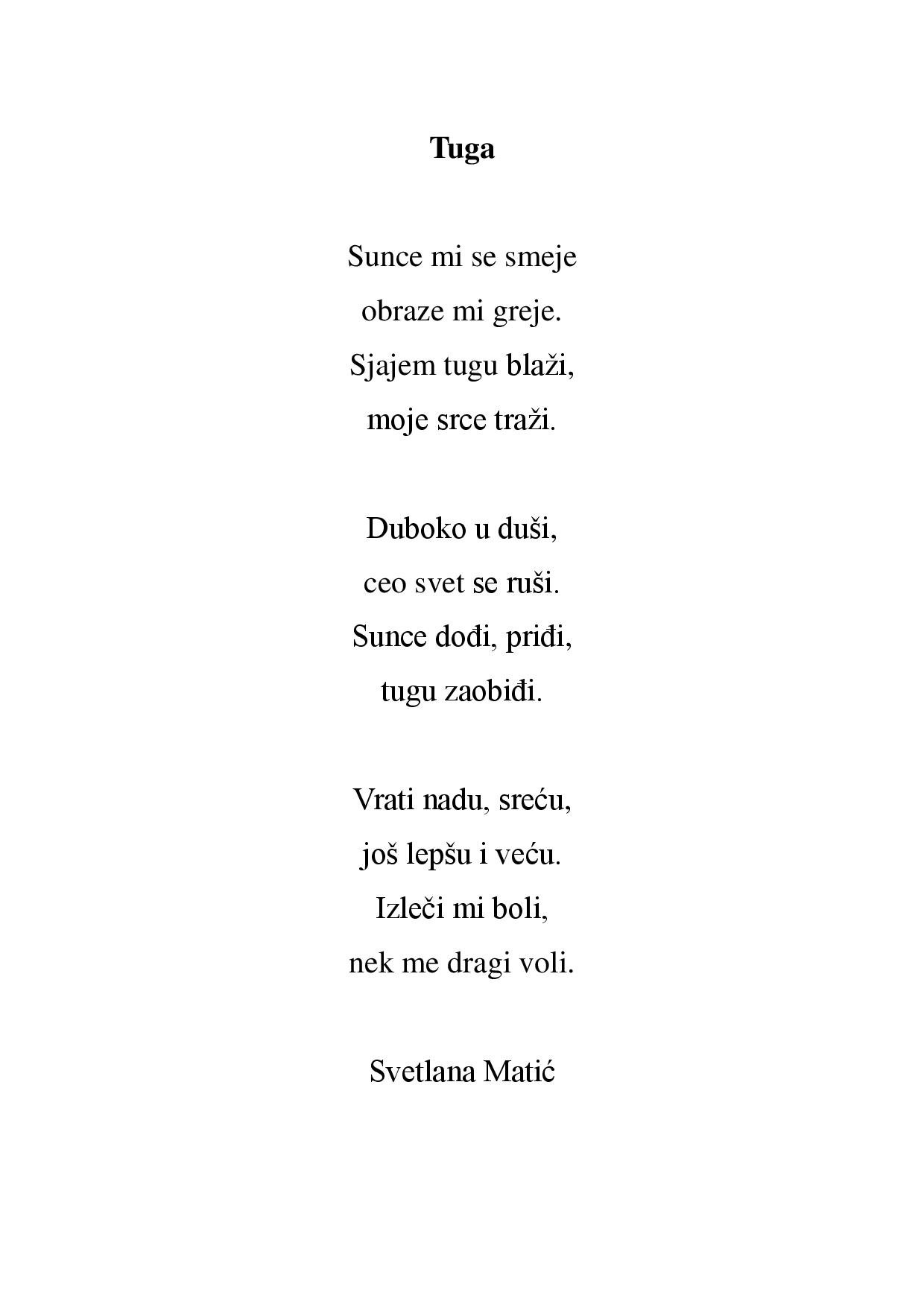 Tuga

Sunce mi se smeje
obraze mi greje.
Sjajem tugu blaži,
moje srce traži.

Duboko u duši,
ceo svet se ruši.
Sunce dođi, priđi,
tugu zaobiđi.

Vrati nadu, sreću,
još lepšu i veću.
Izleči mi boli,
nek me dragi voli.

Svetlana Matić